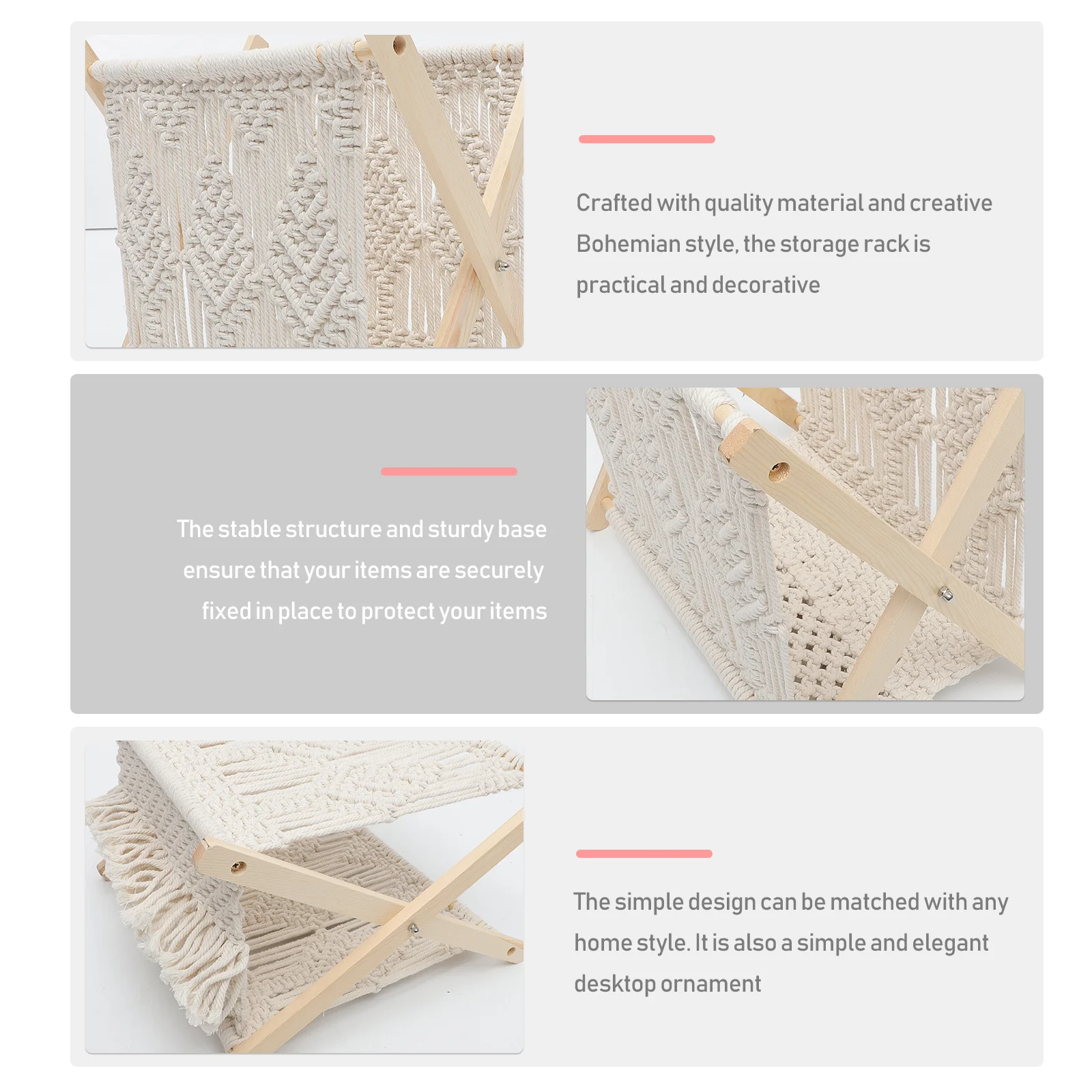 Crafted with quality material and creative Bohemian style, the storage rack is practical and decorative

The stable structure and sturdy base ensure that your items are securely fixed in place to protect your items

The simple design can be matched with any home style. It is also a simple and elegant desktop ornament